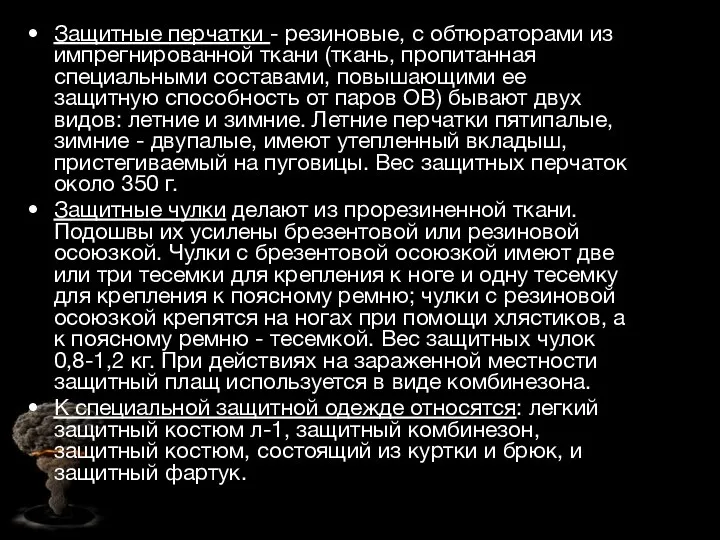 • Защитные перчатки - резиновые, с обтюраторами из импрегнированной ткани (ткань, пропитанная специальными составами, повышающими ее защитную способность от паров ОВ) бывают двух видов: летние и зимние. Летние перчатки пятипалые, зимние - двупалые, имеют утепленный вкладыш, пристегиваемый на пуговицы. Вес защитных перчаток около 350 г.

• Защитные чулки делают из прорезиненной ткани. Подошвы их усилены брезентовой или резиновой осоюзкой. Чулки с брезентовой осоюзкой имеют две или три тесемки для крепления к ноге и одну тесемку для крепления к поясному ремню; чулки с резиновой осоюзкой крепятся на ногах при помощи хлястиков, а к поясному ремню - тесемкой. Вес защитных чулок 0,8-1,2 кг. При действиях на зараженной местности защитный плащ используется в виде комбинезона.

• К специальной защитной одежде относятся: легкий защитный костюм л-1, защитный комбинезон, защитный костюм, состоящий из куртки и брюк, и защитный фартук.